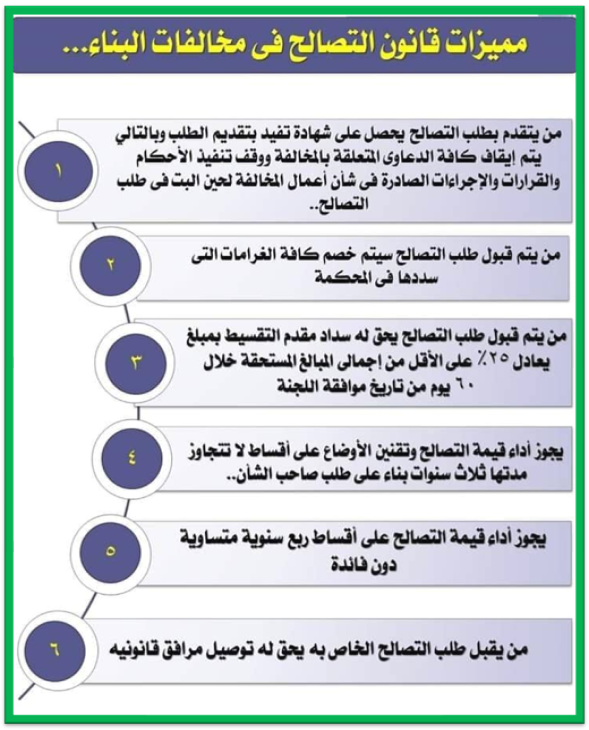 مميزات قانون التصالح فى مخالفات البناء...

١

من يتقدم بطلب التصالح يحصل على شهادة تفيد بتقديم الطلب وبالتالي يتم إيقاف كافة الدعاوى المتعلقة بالمخالفة ووقف تنفيذ الأحكام والقرارات والإجراءات الصادرة فى شأن أعمال المخالفة لحين البت فى طلب التصالح..

٢

من يتم قبول طلب التصالح سيتم خصم كافة الغرامات التى سددها فى المحكمة

٣

من يتم قبول طلب التصالح يحق له سداد مقدم التقسيط بمبلغ يعادل ٢٥٪ على الأقل من إجمالى المبالغ المستحقة خلال ٦٠ يوم من تاريخ موافقة اللجنة

٤

يجوز أداء قيمة التصالح وتقنين الأوضاع على أقساط لا تتجاوز مدتها ثلاث سنوات بناء على طلب صاحب الشأن..

٥

يجوز أداء قيمة التصالح على أقساط ربع سنوية متساوية دون فائدة

٦

من يقبل طلب التصالح الخاص به يحق له توصيل مرافق قانونيه